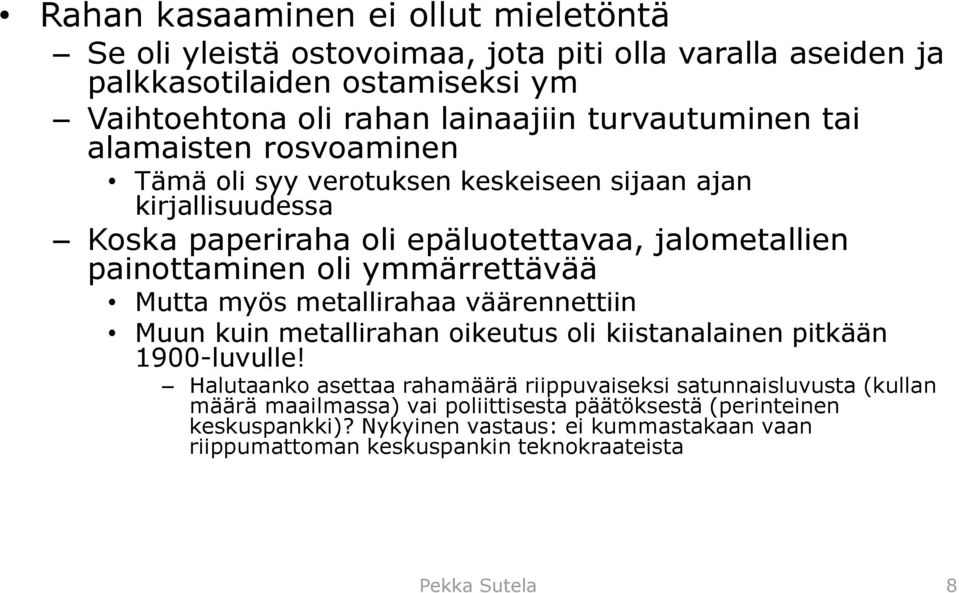 • Rahan kasaaminen ei ollut mieletöntä

– Se oli yleistä ostovoimaa, jota piti olla varalla aseiden ja palkkasotilaiden ostamiseksi ym

– Vaihtoehtona oli rahan lainaajiin turvautuminen tai alamaisten rosvoaminen

• Tämä oli syy verotuksen keskeiseen sijaan ajan kirjallisuudessa

– Koska paperiraha oli epäluotettavaa, jalometallien painottaminen oli ymmärrettävää

• Mutta myös metallirahaa väärennettiin

• Muun kuin metallirahan oikeutus oli kiistanalainen pitkään 1900-luvulle!

– Halutaanko asettaa rahamäärä riippuvaiseksi satunnaisluvusta (kullan määrä maailmassa) vai poliittisesta päätöksestä (perinteinen keskuspankki)? Nykyinen vastaus: ei kummastakaan vaan riippumattoman keskuspankin teknokraateista

Pekka Sutela

8